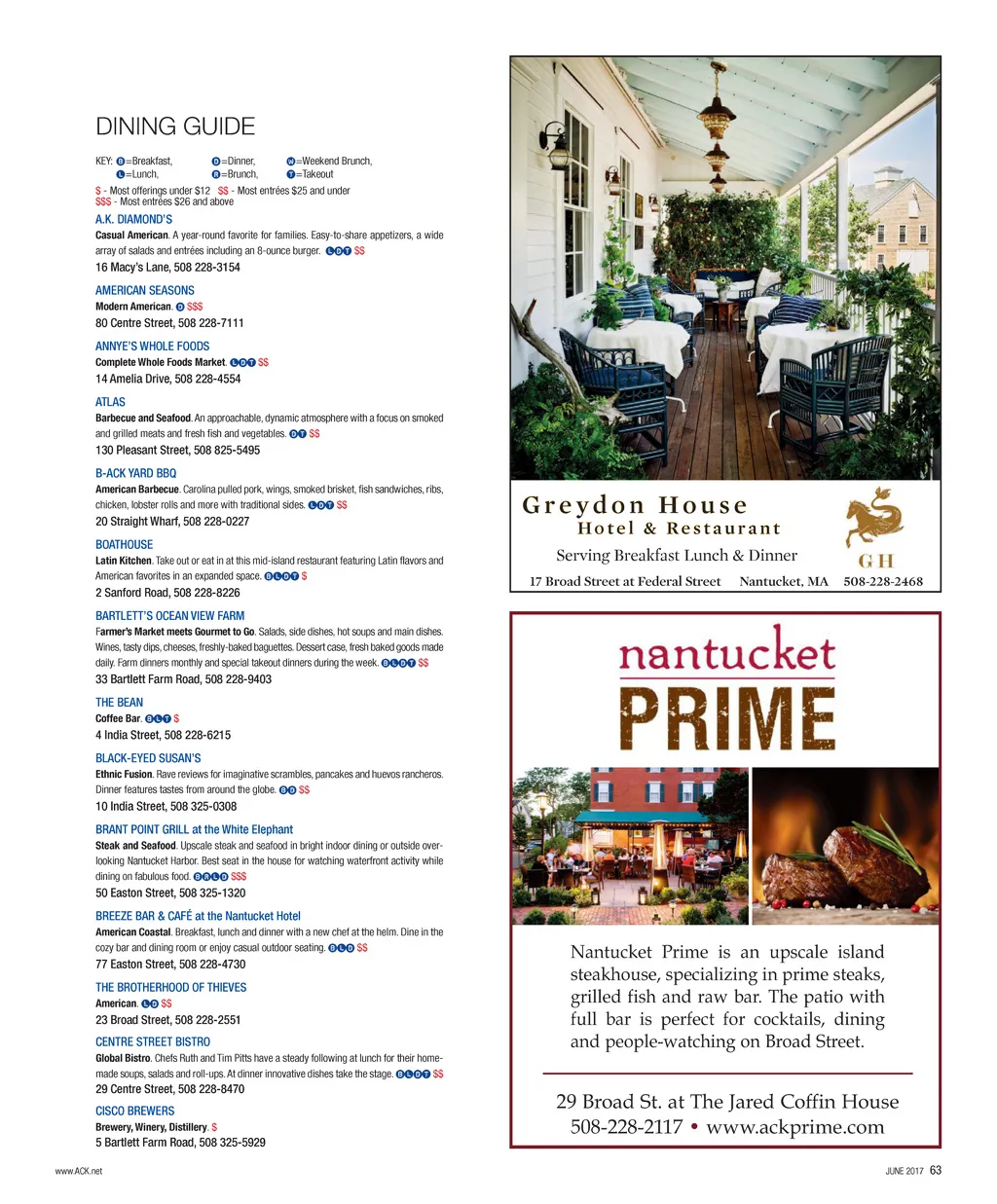 DINING GUIDE

KEY: B=Breakfast, D=Dinner, W=Weekend Brunch, L=Lunch, R=Brunch, T=Takeout
$ - Most offerings under $12 $$ - Most entrées $25 and under
$$$ - Most entrées $26 and above

A.K. DIAMOND'S
Casual American. A year-round favorite for families. Easy-to-share appetizers, a wide array of salads and entrées including an 8-ounce burger. LDT $$
16 Macy's Lane, 508 228-3154

AMERICAN SEASONS
Modern American. D $$$
80 Centre Street, 508 228-7111

ANNYE'S WHOLE FOODS
Complete Whole Foods Market. LDT $$
14 Amelia Drive, 508 228-4554

ATLAS
Barbecue and Seafood. An approachable, dynamic atmosphere with a focus on smoked and grilled meats and fresh fish and vegetables. DT $$
130 Pleasant Street, 508 825-5495

B-ACK YARD BBQ
American Barbecue. Carolina pulled pork, wings, smoked brisket, fish sandwiches, ribs, chicken, lobster rolls and more with traditional sides. LDT $$
20 Straight Wharf, 508 228-0227

BOATHOUSE
Latin Kitchen. Take out or eat in at this mid-island restaurant featuring Latin flavors and American favorites in an expanded space. BLDT $
2 Sanford Road, 508 228-8226

BARTLETT'S OCEAN VIEW FARM
Farmer's Market meets Gourmet to Go. Salads, side dishes, hot soups and main dishes. Wines, tasty dips, cheeses, freshly-baked baguettes. Dessert case, fresh baked goods made daily. Farm dinners monthly and special takeout dinners during the week. BLDT $$
33 Bartlett Farm Road, 508 228-9403

THE BEAN
Coffee Bar. BLT $
4 India Street, 508 228-6215

BLACK-EYED SUSAN'S
Ethnic Fusion. Rave reviews for imaginative scrambles, pancakes and huevos rancheros. Dinner features tastes from around the globe. BD $$
10 India Street, 508 325-0308

BRANT POINT GRILL at the White Elephant
Steak and Seafood. Upscale steak and seafood in bright indoor dining or outside overlooking Nantucket Harbor. Best seat in the house for watching waterfront activity while dining on fabulous food. BRLD $$$
50 Easton Street, 508 325-1320

BREEZE BAR & CAFÉ at the Nantucket Hotel
American Coastal. Breakfast, lunch and dinner with a new chef at the helm. Dine in the cozy bar and dining room or enjoy casual outdoor seating. BLD $$
77 Easton Street, 508 228-4730

THE BROTHERHOOD OF THIEVES
American. LD $$
23 Broad Street, 508 228-2551

CENTRE STREET BISTRO
Global Bistro. Chefs Ruth and Tim Pitts have a steady following at lunch for their homemade soups, salads and roll-ups. At dinner innovative dishes take the stage. BLDT $$
29 Centre Street, 508 228-8470

CISCO BREWERS
Brewery, Winery, Distillery. $
5 Bartlett Farm Road, 508 325-5929

Greydon House
Hotel & Restaurant
Serving Breakfast Lunch & Dinner
GH
17 Broad Street at Federal Street Nantucket, MA 508-228-2468

nantucket
PRIME

Nantucket Prime is an upscale island steakhouse, specializing in prime steaks, grilled fish and raw bar. The patio with full bar is perfect for cocktails, dining and people-watching on Broad Street.

29 Broad St. at The Jared Coffin House
508-228-2117 • www.ackprime.com

www.ACK.net

JUNE 2017 63